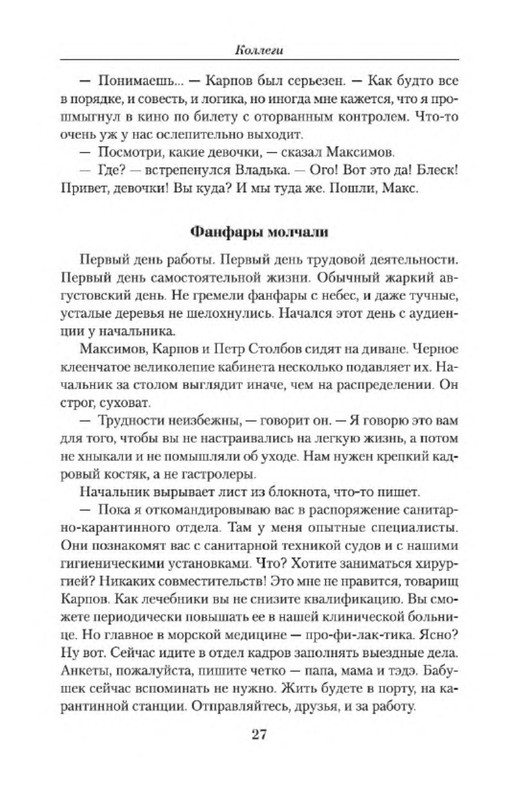 Коллеги

— Понимаешь... — Карпов был серьезен. — Как будто все в порядке, и совесть, и логика, но иногда мне кажется, что я прошмыгнул в кино по билету с оторванным контролем. Что-то очень уж у нас ослепительно выходит.

— Посмотри, какие девочки, — сказал Максимов.

— Где? — встрепенулся Владька. — Ого! Вот это да! Блеск! Привет, девочки! Вы куда? И мы туда же. Пошли, Макс.

Фанфары молчали

Первый день работы. Первый день трудовой деятельности. Первый день самостоятельной жизни. Обычный жаркий августовский день. Не гремели фанфары с небес, и даже тучные, усталые деревья не шелохнулись. Начался этот день с аудиенции у начальника.

Максимов, Карпов и Петр Столбов сидят на диване. Черное клеенчатое великолепие кабинета несколько подавляет их. Начальник за столом выглядит иначе, чем на распределении. Он строг, суховат.

— Трудности неизбежны, — говорит он. — Я говорю это вам для того, чтобы вы не настраивались на легкую жизнь, а потом не хныкали и не помышляли об уходе. Нам нужен крепкий кадровый костяк, а не гастролеры.

Начальник вырывает лист из блокнота, что-то пишет.

— Пока я откомандировываю вас в распоряжение санитарно-карантинного отдела. Там у меня опытные специалисты. Они познакомят вас с санитарной техникой судов и с нашими гигиеническими установками. Что? Хотите заниматься хирургией? Никаких совместительств! Это мне не нравится, товарищ Карпов. Как лечебники вы не снизите квалификацию. Вы сможете периодически повышать ее в нашей клинической больнице. Но главное в морской медицине — про-фи-лак-тика. Ясно? Ну вот. Сейчас идите в отдел кадров заполнять выездные дела. Анкеты, пожалуйста, пишите четко — папа, мама и тэдэ. Бабушек сейчас вспоминать не нужно. Жить будете в порту, на карантинной станции. Отправляйтесь, друзья, и за работу.

27